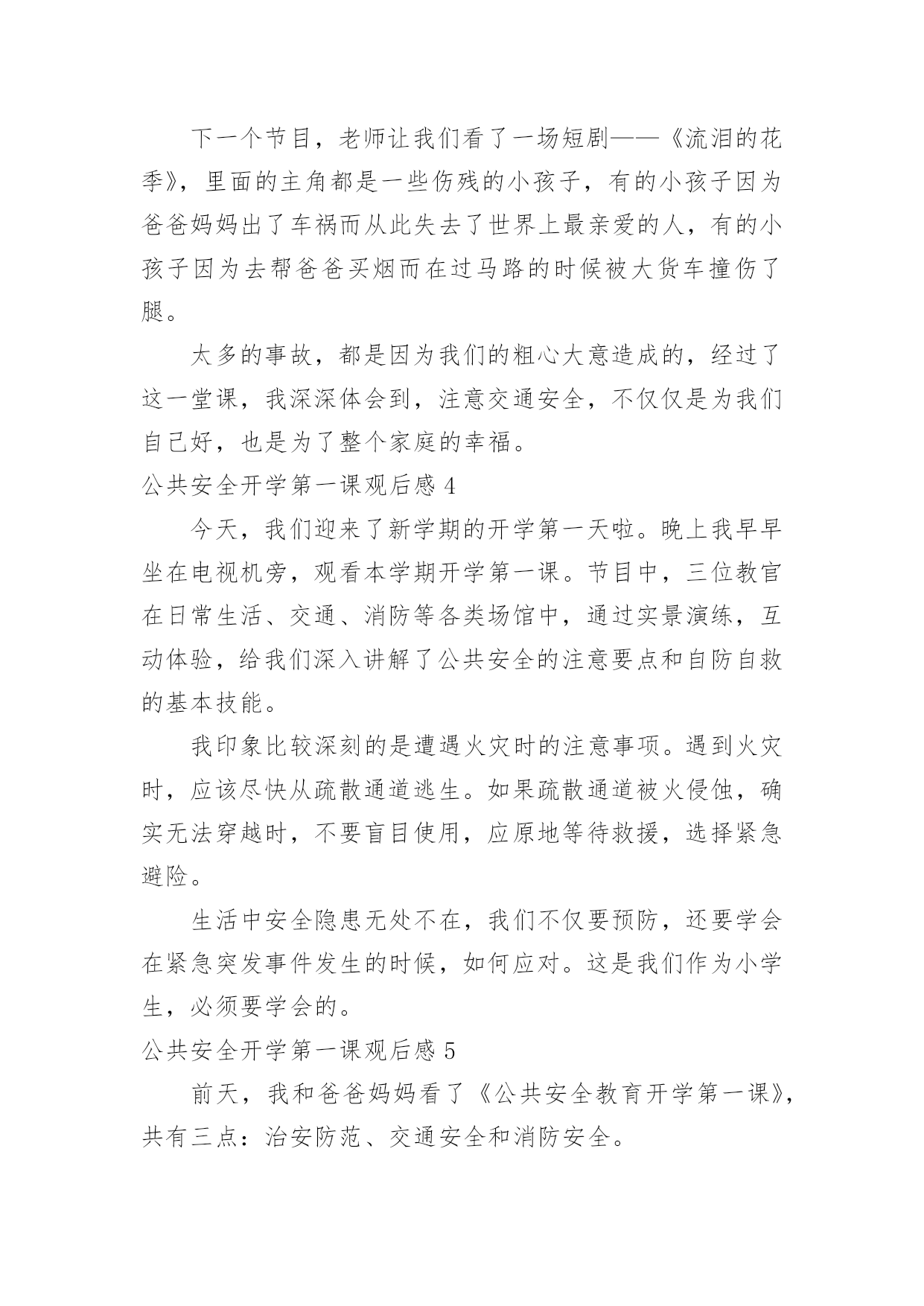 下一个节目，老师让我们看了一场短剧——《流泪的花季》，里面的主角都是一些伤残的小孩子，有的小孩子因为爸爸妈妈出了车祸而从此失去了世界上最亲爱的人，有的小孩子因为去帮爸爸买烟而在过马路的时候被大货车撞伤了腿。

太多的事故，都是因为我们的粗心大意造成的，经过了这一堂课，我深深体会到，注意交通安全，不仅仅是为我们自己好，也是为了整个家庭的幸福。

公共安全开学第一课观后感 4

今天，我们迎来了新学期的开学第一天啦。晚上我早早坐在电视机旁，观看本学期开学第一课。节目中，三位教官在日常生活、交通、消防等各类场馆中，通过实景演练，互动体验，给我们深入讲解了公共安全的注意要点和自防自救的基本技能。

我印象比较深刻的是遭遇火灾时的注意事项。遇到火灾时，应该尽快从疏散通道逃生。如果疏散通道被火侵蚀，确实无法穿越时，不要盲目使用，应原地等待救援，选择紧急避险。

生活中安全隐患无处不在，我们不仅要预防，还要学会在紧急突发事件发生的时候，如何应对。这是我们作为小学生，必须要学会的。

公共安全开学第一课观后感 5

前天，我和爸爸妈妈看了《公共安全教育开学第一课》，共有三点：治安防范、交通安全和消防安全。